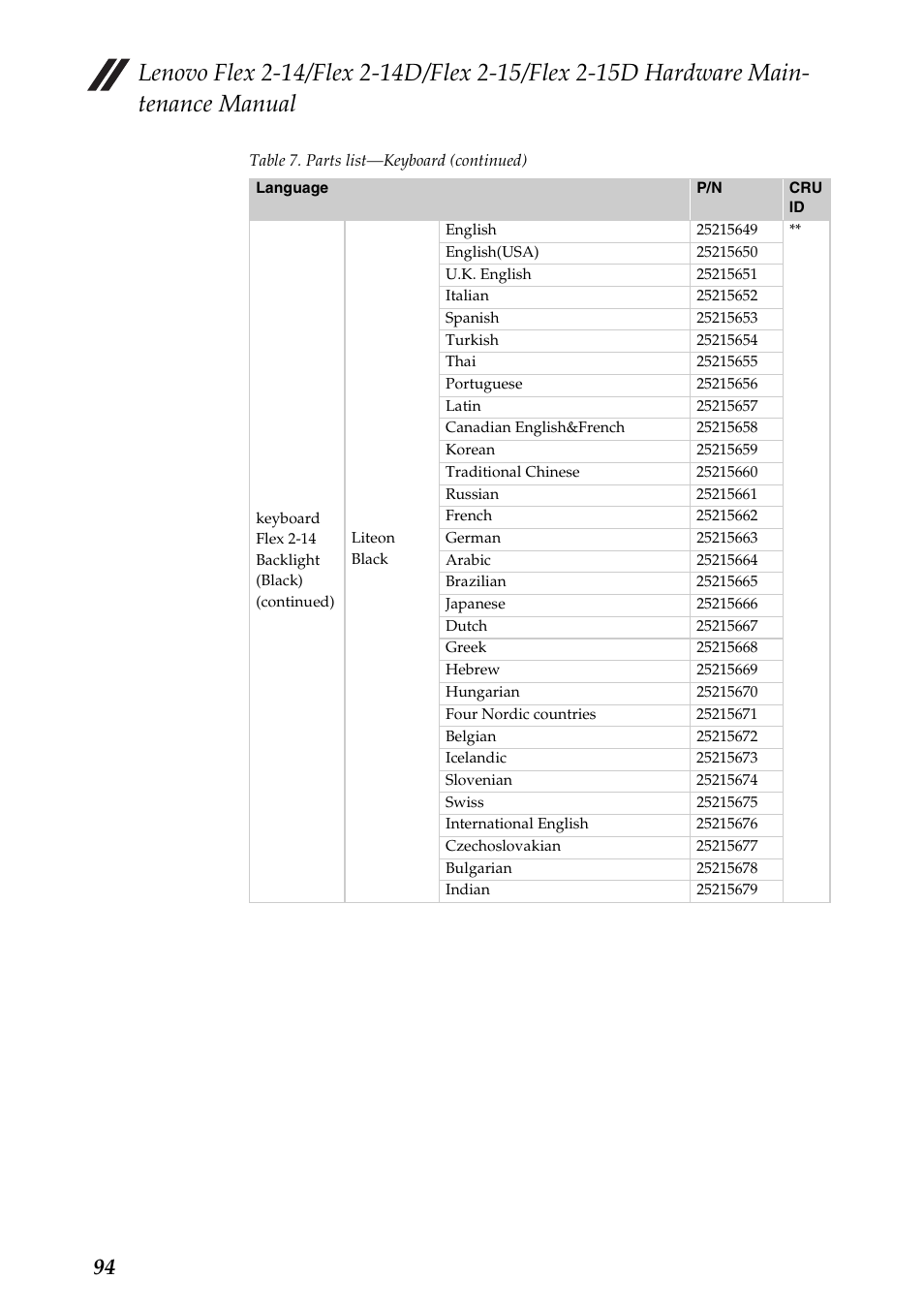 Lenovo Flex 2-14/Flex 2-14D/Flex 2-15/Flex 2-15D Hardware Maintenance Manual

Table 7. Parts list—Keyboard (continued)

| Language | | | P/N | CRU ID |
|---|---|---|---|---|
| keyboard Flex 2-14 Backlight (Black) (continued) | Liteon Black | English | 25215649 | ** |
| | | English(USA) | 25215650 | |
| | | U.K. English | 25215651 | |
| | | Italian | 25215652 | |
| | | Spanish | 25215653 | |
| | | Turkish | 25215654 | |
| | | Thai | 25215655 | |
| | | Portuguese | 25215656 | |
| | | Latin | 25215657 | |
| | | Canadian English&French | 25215658 | |
| | | Korean | 25215659 | |
| | | Traditional Chinese | 25215660 | |
| | | Russian | 25215661 | |
| | | French | 25215662 | |
| | | German | 25215663 | |
| | | Arabic | 25215664 | |
| | | Brazilian | 25215665 | |
| | | Japanese | 25215666 | |
| | | Dutch | 25215667 | |
| | | Greek | 25215668 | |
| | | Hebrew | 25215669 | |
| | | Hungarian | 25215670 | |
| | | Four Nordic countries | 25215671 | |
| | | Belgian | 25215672 | |
| | | Icelandic | 25215673 | |
| | | Slovenian | 25215674 | |
| | | Swiss | 25215675 | |
| | | International English | 25215676 | |
| | | Czechoslovakian | 25215677 | |
| | | Bulgarian | 25215678 | |
| | | Indian | 25215679 | |

94